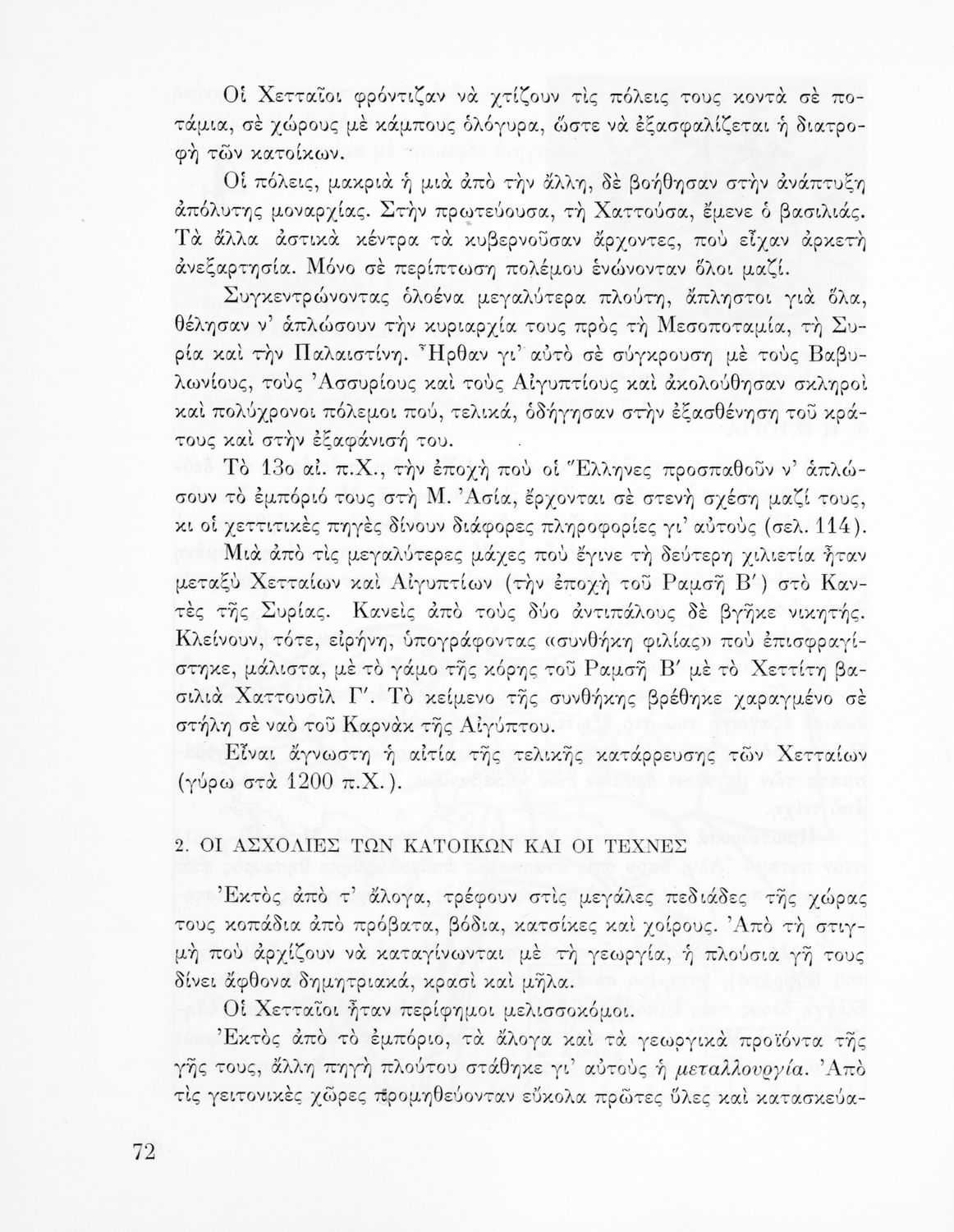 Οἱ Χετταῖοι φρόντιζαν νὰ χτίζουν τὶς πόλεις τους κοντὰ σὲ ποτάμια, σὲ χώρους μὲ κάμπους ὁλόγυρα, ὥστε νὰ ἐξασφαλίζεται ἡ διατροφὴ τῶν κατοίκων.

Οἱ πόλεις, μακριὰ ἡ μιὰ ἀπὸ τὴν ἄλλη, δὲ βοήθησαν στὴν ἀνάπτυξη ἀπόλυτης μοναρχίας. Στὴν πρωτεύουσα, τὴ Χαττούσα, ἔμενε ὁ βασιλιάς. Τὰ ἄλλα ἀστικὰ κέντρα τὰ κυβερνοῦσαν ἄρχοντες, ποὺ εἶχαν ἀρκετὴ ἀνεξαρτησία. Μόνο σὲ περίπτωση πολέμου ἑνώνονταν ὅλοι μαζί.

Συγκεντρώνοντας ὁλοένα μεγαλύτερα πλούτη, ἄπληστοι γιὰ ὅλα, θέλησαν ν' ἁπλώσουν τὴν κυριαρχία τους πρὸς τὴ Μεσοποταμία, τὴ Συρία καὶ τὴν Παλαιστίνη. Ἦρθαν γι' αὐτὸ σὲ σύγκρουση μὲ τοὺς Βαβυλωνίους, τοὺς Ἀσσυρίους καὶ τοὺς Αἰγυπτίους καὶ ἀκολούθησαν σκληροὶ καὶ πολύχρονοι πόλεμοι πού, τελικά, ὁδήγησαν στὴν ἐξασθένηση τοῦ κράτους καὶ στὴν ἐξαφάνισή του.

Τὸ 13ο αἰ. π.Χ., τὴν ἐποχὴ ποὺ οἱ Ἕλληνες προσπαθοῦν ν' ἁπλώσουν τὸ ἐμπόριό τους στὴ Μ. Ἀσία, ἔρχονται σὲ στενὴ σχέση μαζί τους, κι οἱ χεττιτικὲς πηγὲς δίνουν διάφορες πληροφορίες γι' αὐτοὺς (σελ. 114).

Μιὰ ἀπὸ τὶς μεγαλύτερες μάχες ποὺ ἔγινε τὴ δεύτερη χιλιετία ἦταν μεταξὺ Χετταίων καὶ Αἰγυπτίων (τὴν ἐποχὴ τοῦ Ραμσῆ Β') στὸ Καντὲς τῆς Συρίας. Κανεὶς ἀπὸ τοὺς δύο ἀντιπάλους δὲ βγῆκε νικητής. Κλείνουν, τότε, εἰρήνη, ὑπογράφοντας «συνθήκη φιλίας» ποὺ ἐπισφραγίστηκε, μάλιστα, μὲ τὸ γάμο τῆς κόρης τοῦ Ραμσῆ Β' μὲ τὸ Χεττίτη βασιλιὰ Χαττουσὶλ Γ'. Τὸ κείμενο τῆς συνθήκης βρέθηκε χαραγμένο σὲ στήλη σὲ ναὸ τοῦ Καρνὰκ τῆς Αἰγύπτου.

Εἶναι ἄγνωστη ἡ αἰτία τῆς τελικῆς κατάρρευσης τῶν Χετταίων (γύρω στὰ 1200 π.Χ.).

2. ΟΙ ΑΣΧΟΛΙΕΣ ΤΩΝ ΚΑΤΟΙΚΩΝ ΚΑΙ ΟΙ ΤΕΧΝΕΣ

Ἐκτὸς ἀπὸ τ' ἄλογα, τρέφουν στὶς μεγάλες πεδιάδες τῆς χώρας τους κοπάδια ἀπὸ πρόβατα, βόδια, κατσίκες καὶ χοίρους. Ἀπὸ τὴ στιγμὴ ποὺ ἀρχίζουν νὰ καταγίνωνται μὲ τὴ γεωργία, ἡ πλούσια γῆ τους δίνει ἄφθονα δημητριακά, κρασὶ καὶ μῆλα.

Οἱ Χετταῖοι ἦταν περίφημοι μελισσοκόμοι.

Ἐκτὸς ἀπὸ τὸ ἐμπόριο, τὰ ἄλογα καὶ τὰ γεωργικὰ προϊόντα τῆς γῆς τους, ἄλλη πηγὴ πλούτου στάθηκε γι' αὐτοὺς ἡ μεταλλουργία. Ἀπὸ τὶς γειτονικὲς χῶρες προμηθεύονταν εὔκολα πρῶτες ὕλες καὶ κατασκεύα-

72